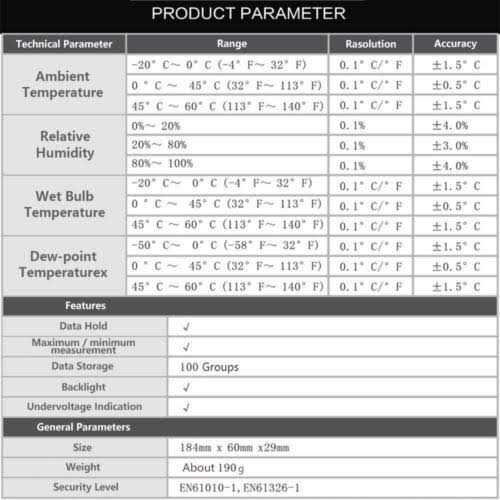 PRODUCT PARAMETER

| Technical Parameter | Range | Rasolution | Accuracy |
|---|---|---|---|
| Ambient Temperature | -20° C～ 0° C (-4° F～ 32° F) | 0.1° C/° F | ±1.5° C |
| | 0 ° C ～ 45° C (32° F～ 113° F) | 0.1° C/° F | ±0.5° C |
| | 45° C ～ 60° C (113° F～ 140° F) | 0.1° C/° F | ±1.5° C |
| Relative Humidity | 0%～ 20% | 0.1% | ±4.0% |
| | 20%～ 80% | 0.1% | ±3.0% |
| | 80%～ 100% | 0.1% | ±4.0% |
| Wet Bulb Temperature | -20° C～ 0° C (-4° F～ 32° F) | 0.1° C/° F | ±1.5° C |
| | 0 ° C ～ 45° C (32° F～ 113° F) | 0.1° C/° F | ±0.5° C |
| | 45° C ～ 60° C (113° F～ 140° F) | 0.1° C/° F | ±1.5° C |
| Dew-point Temperaturex | -50° C～ 0° C (-58° F～ 32° F) | 0.1° C/° F | ±1.5° C |
| | 0 ° C ～ 45° C (32° F～ 113° F) | 0.1° C/° F | ±0.5° C |
| | 45° C ～ 60° C (113° F～ 140° F) | 0.1° C/° F | ±1.5° C |

| Features | |
|---|---|
| Data Hold | √ |
| Maximum / minimum measurement | √ |
| Data Storage | 100 Groups |
| Backlight | √ |
| Undervoltage Indication | √ |

| General Parameters | |
|---|---|
| Size | 184mm x 60mm x29mm |
| Weight | About 190g |
| Security Level | EN61010-1, EN61326-1 |